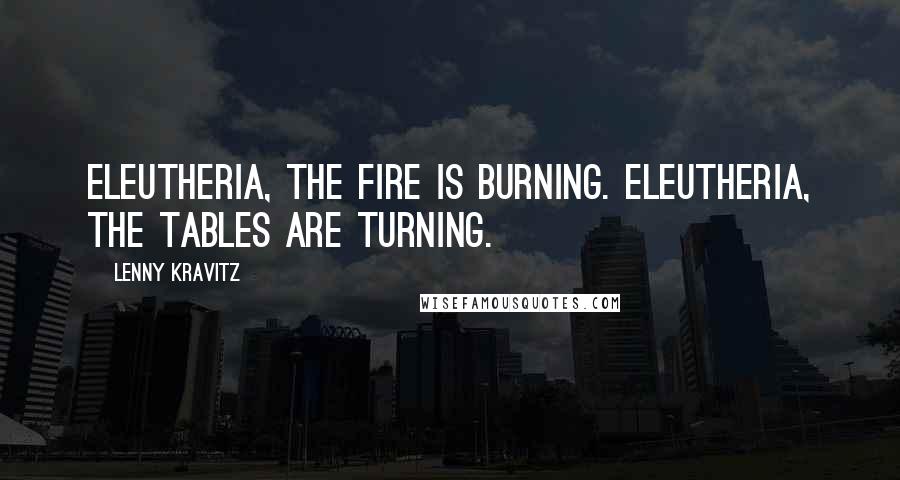 ELEUTHERIA, THE FIRE IS BURNING. ELEUTHERIA, THE TABLES ARE TURNING.

LENNY KRAVITZ

WISEFAMOUSQUOTES.COM